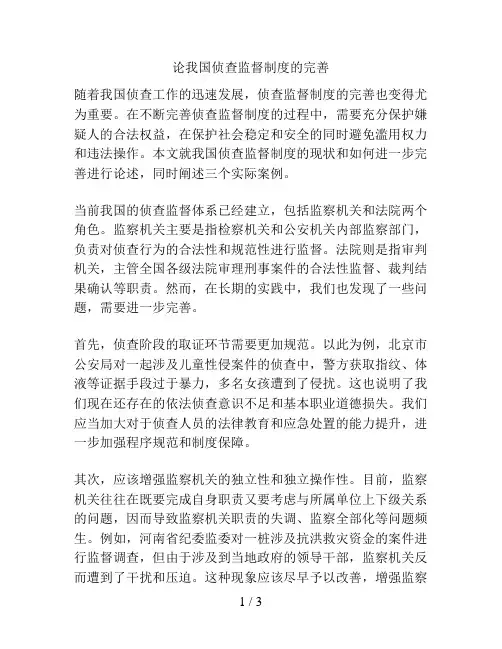 论我国侦查监督制度的完善

随着我国侦查工作的迅速发展，侦查监督制度的完善也变得尤为重要。在不断完善侦查监督制度的过程中，需要充分保护嫌疑人的合法权益，在保护社会稳定和安全的同时避免滥用权力和违法操作。本文就我国侦查监督制度的现状和如何进一步完善进行论述，同时阐述三个实际案例。

当前我国的侦查监督体系已经建立，包括监察机关和法院两个角色。监察机关主要是指检察机关和公安机关内部监察部门，负责对侦查行为的合法性和规范性进行监督。法院则是指审判机关，主管全国各级法院审理刑事案件的合法性监督、裁判结果确认等职责。然而，在长期的实践中，我们也发现了一些问题，需要进一步完善。

首先，侦查阶段的取证环节需要更加规范。以此为例，北京市公安局对一起涉及儿童性侵案件的侦查中，警方获取指纹、体液等证据手段过于暴力，多名女孩遭到了侵扰。这也说明了我们现在还存在的依法侦查意识不足和基本职业道德损失。我们应当加大对于侦查人员的法律教育和应急处置的能力提升，进一步加强程序规范和制度保障。

其次，应该增强监察机关的独立性和独立操作性。目前，监察机关往往在既要完成自身职责又要考虑与所属单位上下级关系的问题，因而导致监察机关职责的失调、监察全部化等问题频生。例如，河南省纪委监委对一桩涉及抗洪救灾资金的案件进行监督调查，但由于涉及到当地政府的领导干部，监察机关反而遭到了干扰和压迫。这种现象应该尽早予以改善，增强监察

1 / 3